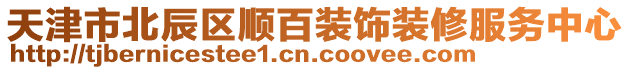 天津市北辰区顺百装饰装修服务中心
http://tjbernicestee1.cn.coovee.com